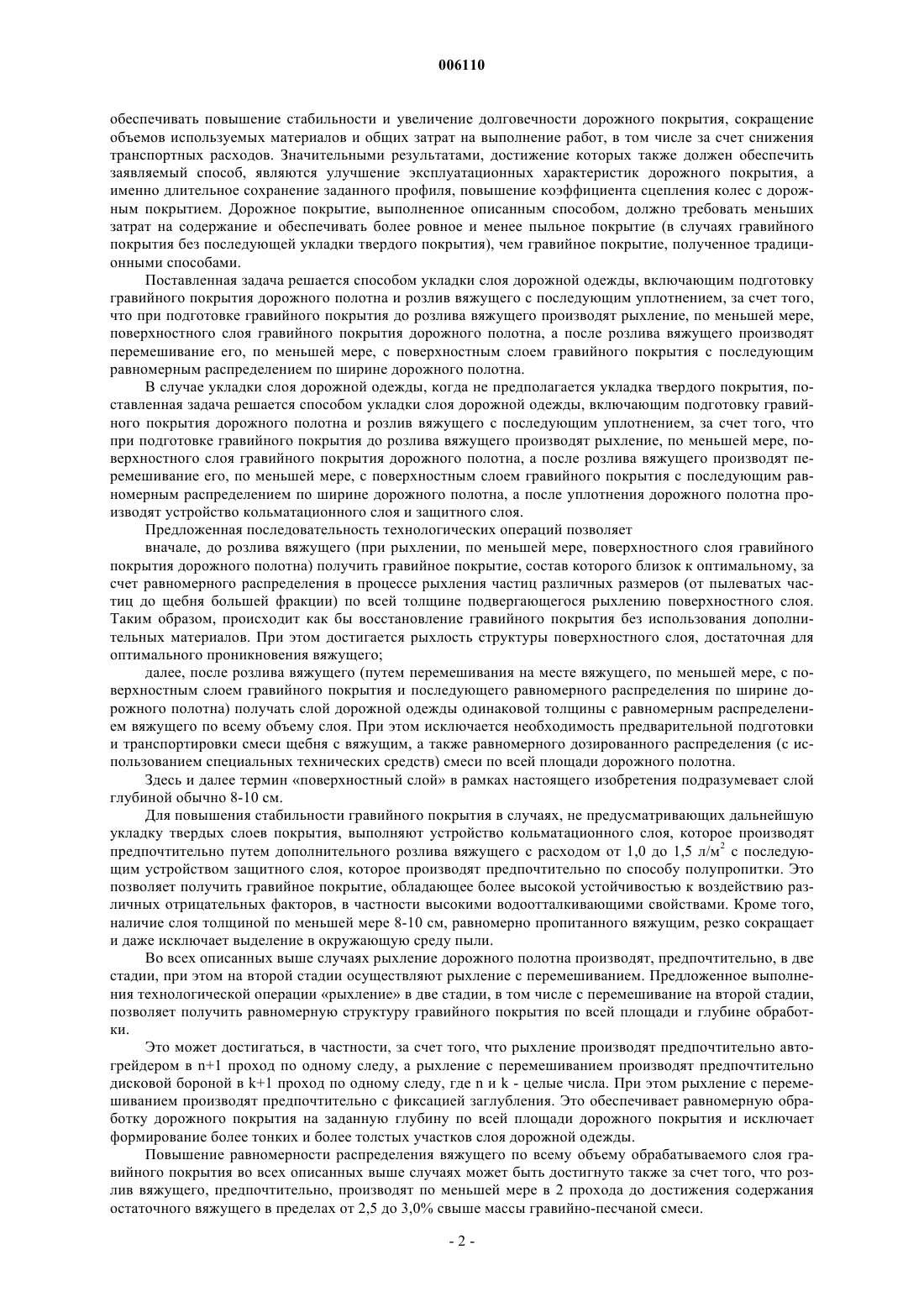 006110

обеспечивать повышение стабильности и увеличение долговечности дорожного покрытия, сокращение объемов используемых материалов и общих затрат на выполнение работ, в том числе за счет снижения транспортных расходов. Значительными результатами, достижение которых также должен обеспечить заявляемый способ, являются улучшение эксплуатационных характеристик дорожного покрытия, а именно длительное сохранение заданного профиля, повышение коэффициента сцепления колес с дорожным покрытием. Дорожное покрытие, выполненное описанным способом, должно требовать меньших затрат на содержание и обеспечивать более ровное и менее пыльное покрытие (в случаях гравийного покрытия без последующей укладки твердого покрытия), чем гравийное покрытие, полученное традиционными способами.

Поставленная задача решается способом укладки слоя дорожной одежды, включающим подготовку гравийного покрытия дорожного полотна и розлив вяжущего с последующим уплотнением, за счет того, что при подготовке гравийного покрытия до розлива вяжущего производят рыхление, по меньшей мере, поверхностного слоя гравийного покрытия дорожного полотна, а после розлива вяжущего производят перемешивание его, по меньшей мере, с поверхностным слоем гравийного покрытия с последующим равномерным распределением по ширине дорожного полотна.

В случае укладки слоя дорожной одежды, когда не предполагается укладка твердого покрытия, поставленная задача решается способом укладки слоя дорожной одежды, включающим подготовку гравийного покрытия дорожного полотна и розлив вяжущего с последующим уплотнением, за счет того, что при подготовке гравийного покрытия до розлива вяжущего производят рыхление, по меньшей мере, поверхностного слоя гравийного покрытия дорожного полотна, а после розлива вяжущего производят перемешивание его, по меньшей мере, с поверхностным слоем гравийного покрытия с последующим равномерным распределением по ширине дорожного полотна, а после уплотнения дорожного полотна производят устройство кольматационного слоя и защитного слоя.

Предложенная последовательность технологических операций позволяет

вначале, до розлива вяжущего (при рыхлении, по меньшей мере, поверхностного слоя гравийного покрытия дорожного полотна) получить гравийное покрытие, состав которого близок к оптимальному, за счет равномерного распределения в процессе рыхления частиц различных размеров (от пылеватых частиц до щебня большей фракции) по всей толщине подвергающегося рыхлению поверхностного слоя. Таким образом, происходит как бы восстановление гравийного покрытия без использования дополнительных материалов. При этом достигается рыхлость структуры поверхностного слоя, достаточная для оптимального проникновения вяжущего;

далее, после розлива вяжущего (путем перемешивания на месте вяжущего, по меньшей мере, с поверхностным слоем гравийного покрытия и последующего равномерного распределения по ширине дорожного полотна) получать слой дорожной одежды одинаковой толщины с равномерным распределением вяжущего по всему объему слоя. При этом исключается необходимость предварительной подготовки и транспортировки смеси щебня с вяжущим, а также равномерного дозированного распределения (с использованием специальных технических средств) смеси по всей площади дорожного полотна.

Здесь и далее термин «поверхностный слой» в рамках настоящего изобретения подразумевает слой глубиной обычно 8-10 см.

Для повышения стабильности гравийного покрытия в случаях, не предусматривающих дальнейшую укладку твердых слоев покрытия, выполняют устройство кольматационного слоя, которое производят предпочтительно путем дополнительного розлива вяжущего с расходом от 1,0 до 1,5 л/м$^2$ с последующим устройством защитного слоя, которое производят предпочтительно по способу полупропитки. Это позволяет получить гравийное покрытие, обладающее более высокой устойчивостью к воздействию различных отрицательных факторов, в частности высокими водоотталкивающими свойствами. Кроме того, наличие слоя толщиной по меньшей мере 8-10 см, равномерно пропитанного вяжущим, резко сокращает и даже исключает выделение в окружающую среду пыли.

Во всех описанных выше случаях рыхление дорожного полотна производят, предпочтительно, в две стадии, при этом на второй стадии осуществляют рыхление с перемешиванием. Предложенное выполнения технологической операции «рыхление» в две стадии, в том числе с перемешивание на второй стадии, позволяет получить равномерную структуру гравийного покрытия по всей площади и глубине обработки.

Это может достигаться, в частности, за счет того, что рыхление производят предпочтительно автогрейдером в n+1 проход по одному следу, а рыхление с перемешиванием производят предпочтительно дисковой бороной в k+1 проход по одному следу, где n и k - целые числа. При этом рыхление с перемешиванием производят предпочтительно с фиксацией заглубления. Это обеспечивает равномерную обработку дорожного покрытия на заданную глубину по всей площади дорожного покрытия и исключает формирование более тонких и более толстых участков слоя дорожной одежды.

Повышение равномерности распределения вяжущего по всему объему обрабатываемого слоя гравийного покрытия во всех описанных выше случаях может быть достигнуто также за счет того, что розлив вяжущего, предпочтительно, производят по меньшей мере в 2 прохода до достижения содержания остаточного вяжущего в пределах от 2,5 до 3,0% свыше массы гравийно-песчаной смеси.

- 2 -